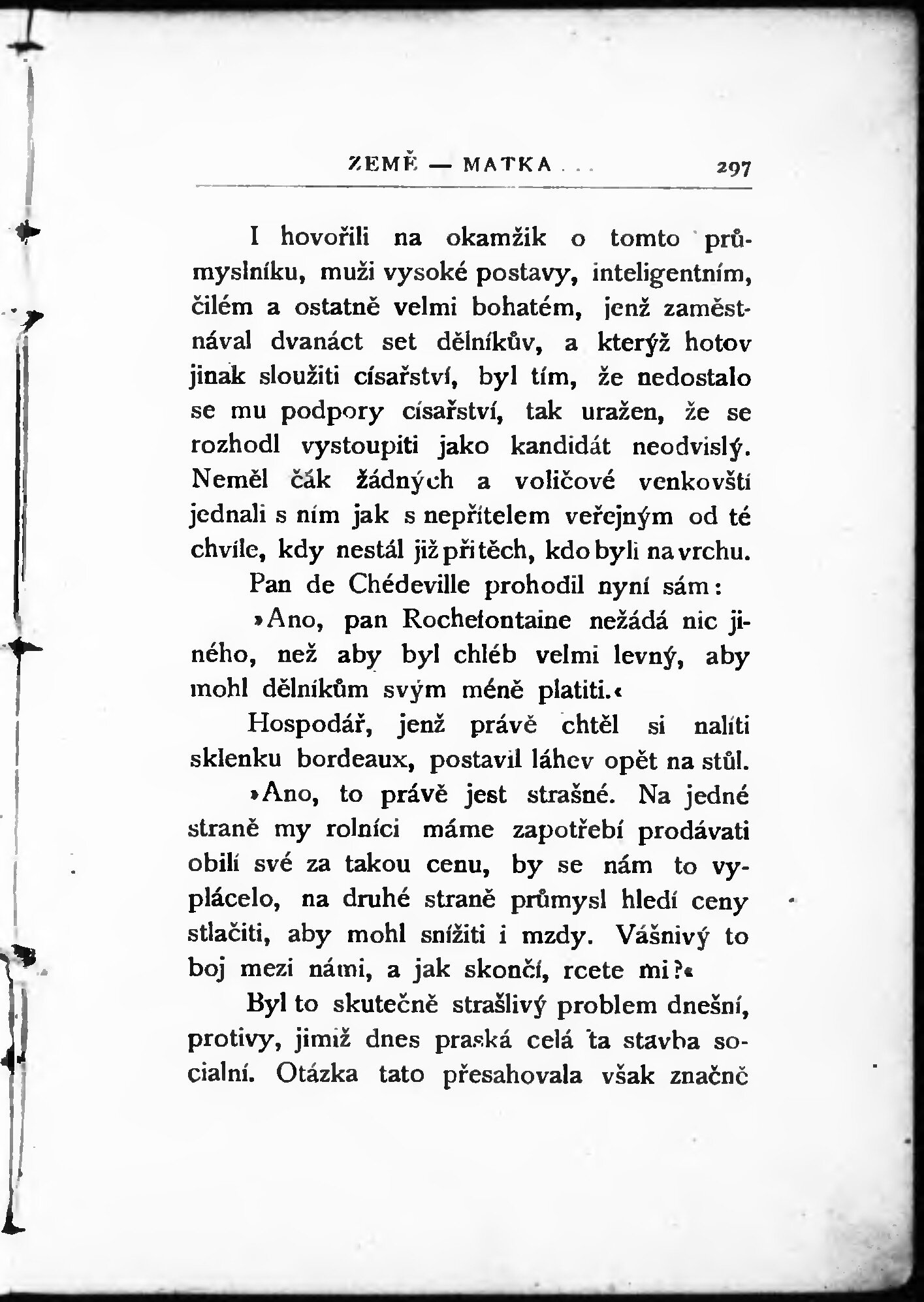 ZEMĚ — MATKA . . . 297

I hovořili na okamžik o tomto průmyslníku, muži vysoké postavy, inteligentním, čilém a ostatně velmi bohatém, jenž zaměstnával dvanáct set dělníkův, a kterýž hotov jinak sloužiti císařství, byl tím, že nedostalo se mu podpory císařství, tak uražen, že se rozhodl vystoupiti jako kandidát neodvislý. Neměl čák žádných a voličové venkovští jednali s ním jak s nepřítelem veřejným od té chvíle, kdy nestál již při těch, kdo byli na vrchu.

Pan de Chédeville prohodil nyní sám:

»Ano, pan Rochefontaine nežádá nic jiného, než aby byl chléb velmi levný, aby mohl dělníkům svým méně platiti.«

Hospodář, jenž právě chtěl si nalíti sklenku bordeaux, postavil láhev opět na stůl.

»Ano, to právě jest strašné. Na jedné straně my rolníci máme zapotřebí prodávati obilí své za takou cenu, by se nám to vyplácelo, na druhé straně průmysl hledí ceny stlačiti, aby mohl snížiti i mzdy. Vášnivý to boj mezi námi, a jak skončí, rcete mi?«

Byl to skutečně strašlivý problem dnešní, protivy, jimiž dnes praská celá ta stavba socialní. Otázka tato přesahovala však značně